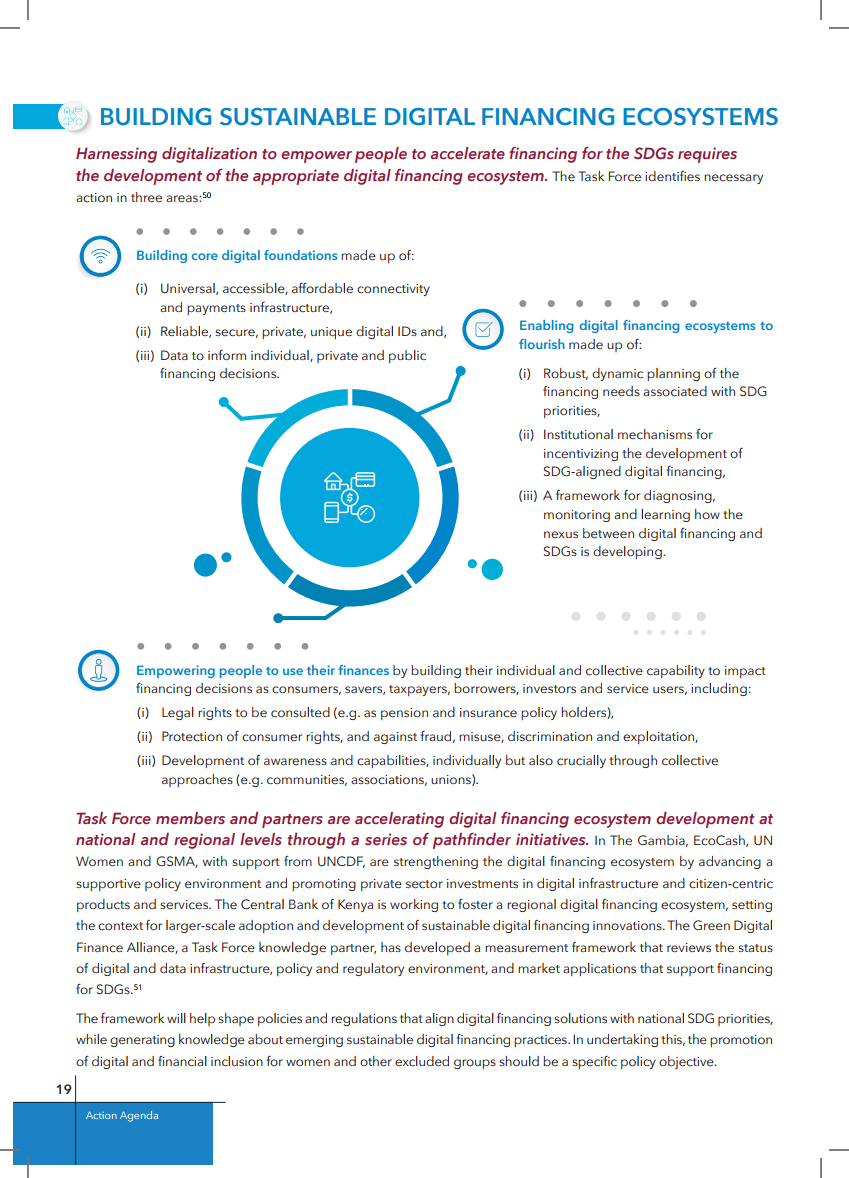 BUILDING SUSTAINABLE DIGITAL FINANCING ECOSYSTEMS

Harnessing digitalization to empower people to accelerate financing for the SDGs requires the development of the appropriate digital financing ecosystem. The Task Force identifies necessary action in three areas:$^{50}$

Building core digital foundations made up of:

(i) Universal, accessible, affordable connectivity and payments infrastructure,
(ii) Reliable, secure, private, unique digital IDs and,
(iii) Data to inform individual, private and public financing decisions.

Enabling digital financing ecosystems to flourish made up of:

(i) Robust, dynamic planning of the financing needs associated with SDG priorities,
(ii) Institutional mechanisms for incentivizing the development of SDG-aligned digital financing,
(iii) A framework for diagnosing, monitoring and learning how the nexus between digital financing and SDGs is developing.

Empowering people to use their finances by building their individual and collective capability to impact financing decisions as consumers, savers, taxpayers, borrowers, investors and service users, including:
(i) Legal rights to be consulted (e.g. as pension and insurance policy holders),
(ii) Protection of consumer rights, and against fraud, misuse, discrimination and exploitation,
(iii) Development of awareness and capabilities, individually but also crucially through collective approaches (e.g. communities, associations, unions).

Task Force members and partners are accelerating digital financing ecosystem development at national and regional levels through a series of pathfinder initiatives. In The Gambia, EcoCash, UN Women and GSMA, with support from UNCDF, are strengthening the digital financing ecosystem by advancing a supportive policy environment and promoting private sector investments in digital infrastructure and citizen-centric products and services. The Central Bank of Kenya is working to foster a regional digital financing ecosystem, setting the context for larger-scale adoption and development of sustainable digital financing innovations. The Green Digital Finance Alliance, a Task Force knowledge partner, has developed a measurement framework that reviews the status of digital and data infrastructure, policy and regulatory environment, and market applications that support financing for SDGs.$^{51}$

The framework will help shape policies and regulations that align digital financing solutions with national SDG priorities, while generating knowledge about emerging sustainable digital financing practices. In undertaking this, the promotion of digital and financial inclusion for women and other excluded groups should be a specific policy objective.

19

Action Agenda